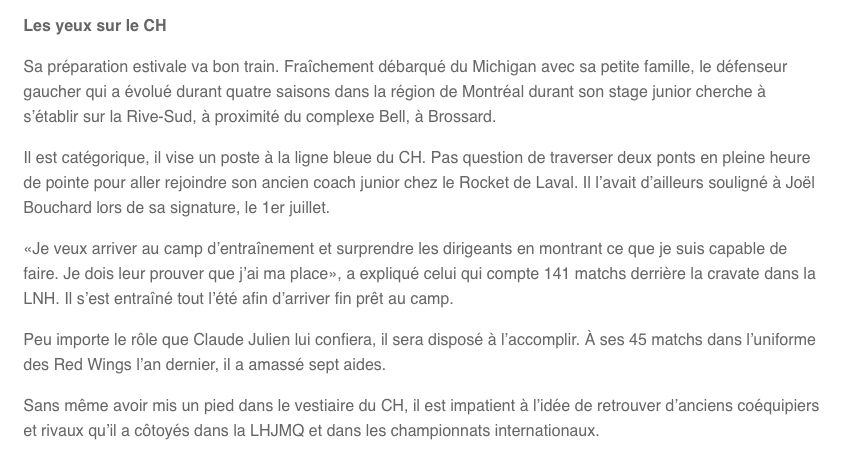 Les yeux sur le CH

Sa préparation estivale va bon train. Fraîchement débarqué du Michigan avec sa petite famille, le défenseur gaucher qui a évolué durant quatre saisons dans la région de Montréal durant son stage junior cherche à s'établir sur la Rive-Sud, à proximité du complexe Bell, à Brossard.

Il est catégorique, il vise un poste à la ligne bleue du CH. Pas question de traverser deux ponts en pleine heure de pointe pour aller rejoindre son ancien coach junior chez le Rocket de Laval. Il l'avait d'ailleurs souligné à Joël Bouchard lors de sa signature, le 1er juillet.

«Je veux arriver au camp d'entraînement et surprendre les dirigeants en montrant ce que je suis capable de faire. Je dois leur prouver que j'ai ma place», a expliqué celui qui compte 141 matchs derrière la cravate dans la LNH. Il s'est entraîné tout l'été afin d'arriver fin prêt au camp.

Peu importe le rôle que Claude Julien lui confiera, il sera disposé à l'accomplir. À ses 45 matchs dans l'uniforme des Red Wings l'an dernier, il a amassé sept aides.

Sans même avoir mis un pied dans le vestiaire du CH, il est impatient à l'idée de retrouver d'anciens coéquipiers et rivaux qu'il a côtoyés dans la LHJMQ et dans les championnats internationaux.